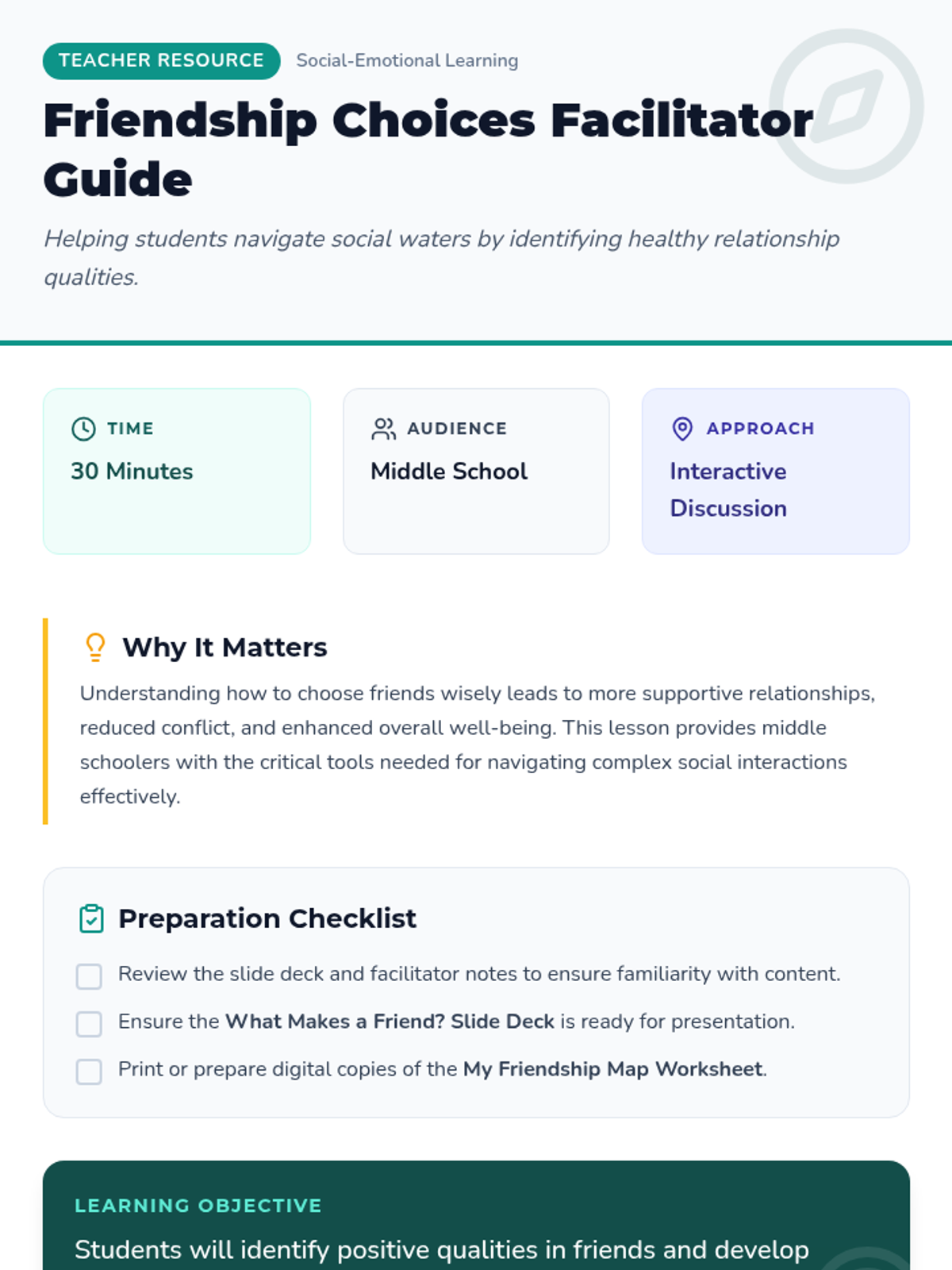 TEACHER RESOURCE Social-Emotional Learning

Friendship Choices Facilitator Guide

Helping students navigate social waters by identifying healthy relationship qualities.

TIME
30 Minutes

AUDIENCE
Middle School

APPROACH
Interactive Discussion

Why It Matters

Understanding how to choose friends wisely leads to more supportive relationships, reduced conflict, and enhanced overall well-being. This lesson provides middle schoolers with the critical tools needed for navigating complex social interactions effectively.

Preparation Checklist

Review the slide deck and facilitator notes to ensure familiarity with content.

Ensure the What Makes a Friend? Slide Deck is ready for presentation.

Print or prepare digital copies of the My Friendship Map Worksheet.

LEARNING OBJECTIVE

Students will identify positive qualities in friends and develop